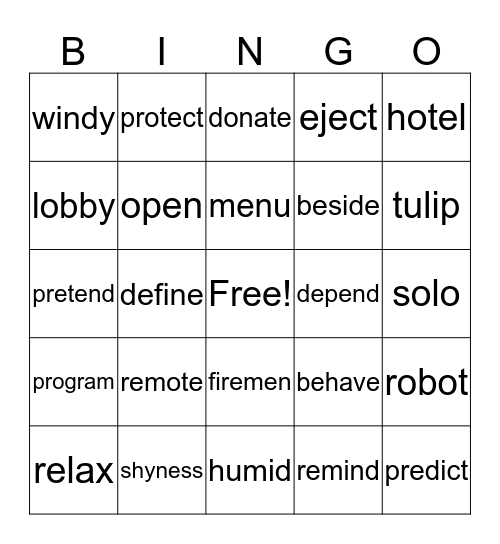 | B | I | N | G | O |
|---|---|---|---|---|
| windy | protect | donate | eject | hotel |
| lobby | open | menu | beside | tulip |
| pretend | define | Free! | depend | solo |
| program | remote | firemen | behave | robot |
| relax | shyness | humid | remind | predict |